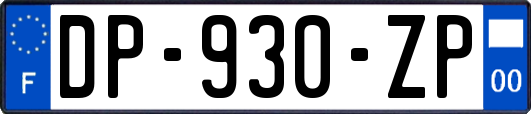 F
DP-930-ZP
00